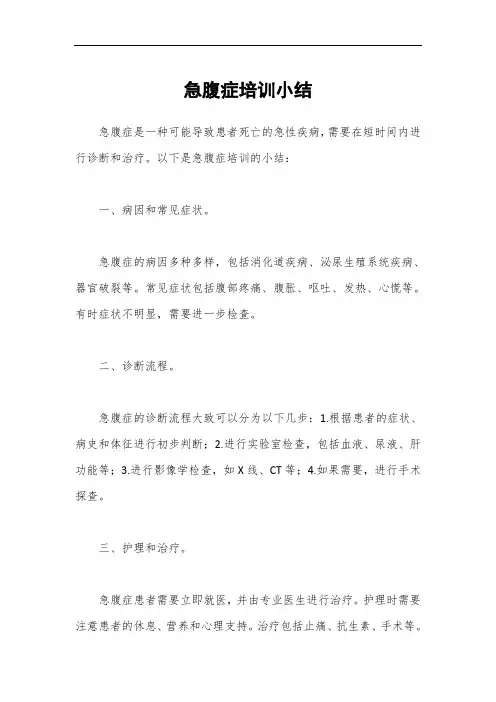 急腹症培训小结

急腹症是一种可能导致患者死亡的急性疾病，需要在短时间内进行诊断和治疗。以下是急腹症培训的小结：

一、病因和常见症状。

急腹症的病因多种多样，包括消化道疾病、泌尿生殖系统疾病、器官破裂等。常见症状包括腹部疼痛、腹胀、呕吐、发热、心慌等。有时症状不明显，需要进一步检查。

二、诊断流程。

急腹症的诊断流程大致可以分为以下几步：1.根据患者的症状、病史和体征进行初步判断；2.进行实验室检查，包括血液、尿液、肝功能等；3.进行影像学检查，如 X 线、CT 等；4.如果需要，进行手术探查。

三、护理和治疗。

急腹症患者需要立即就医，并由专业医生进行治疗。护理时需要注意患者的休息、营养和心理支持。治疗包括止痛、抗生素、手术等。